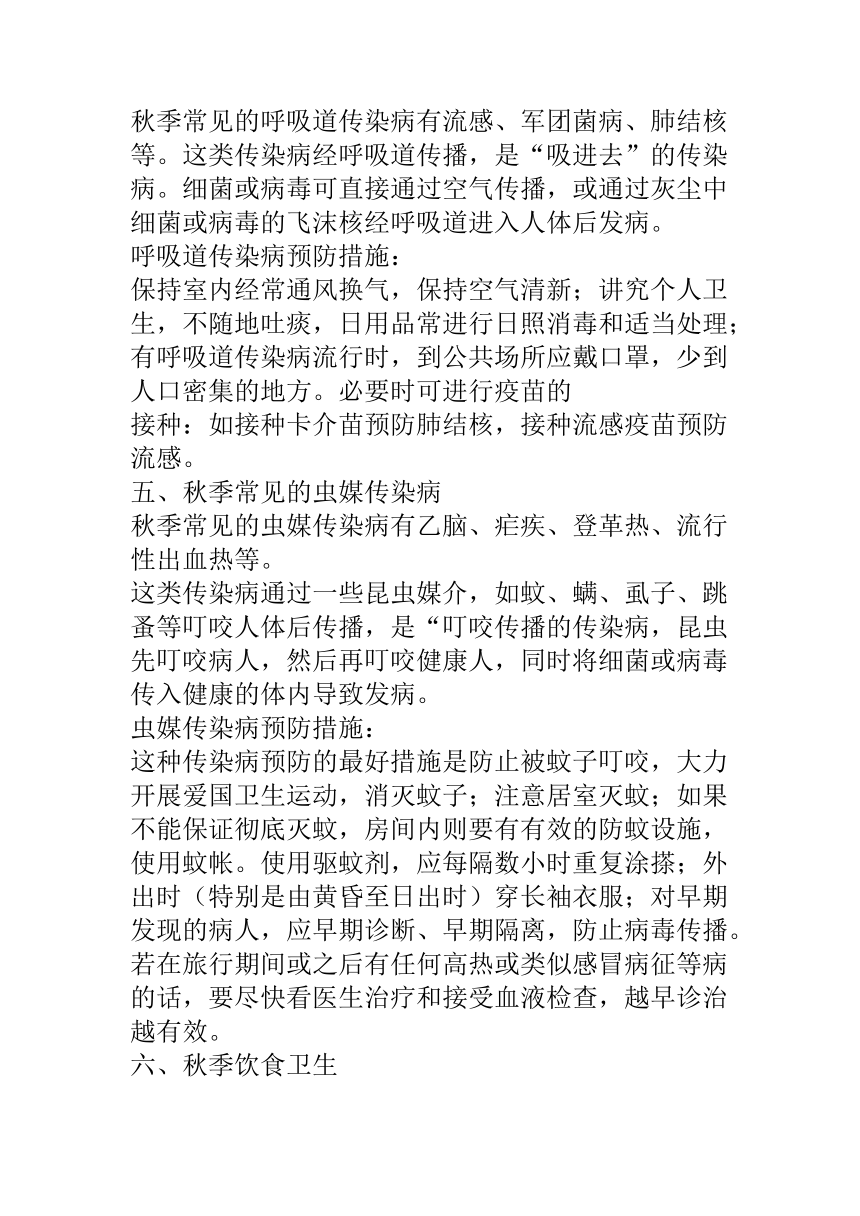 秋季常见的呼吸道传染病有流感、军团菌病、肺结核等。这类传染病经呼吸道传播，是“吸进去”的传染病。细菌或病毒可直接通过空气传播，或通过灰尘中细菌或病毒的飞沫核经呼吸道进入人体后发病。
呼吸道传染病预防措施：
保持室内经常通风换气，保持空气清新；讲究个人卫生，不随地吐痰，日用品常进行日照消毒和适当处理；有呼吸道传染病流行时，到公共场所应戴口罩，少到人口密集的地方。必要时可进行疫苗的
接种：如接种卡介苗预防肺结核，接种流感疫苗预防流感。
五、秋季常见的虫媒传染病
秋季常见的虫媒传染病有乙脑、疟疾、登革热、流行性出血热等。
这类传染病通过一些昆虫媒介，如蚊、螨、虱子、跳蚤等叮咬人体后传播，是“叮咬传播的传染病，昆虫先叮咬病人，然后再叮咬健康人，同时将细菌或病毒传入健康的体内导致发病。
虫媒传染病预防措施：
这种传染病预防的最好措施是防止被蚊子叮咬，大力开展爱国卫生运动，消灭蚊子；注意居室灭蚊；如果不能保证彻底灭蚊，房间内则要有有效的防蚊设施，使用蚊帐。使用驱蚊剂，应每隔数小时重复涂搽；外出时（特别是由黄昏至日出时）穿长袖衣服；对早期发现的病人，应早期诊断、早期隔离，防止病毒传播。若在旅行期间或之后有任何高热或类似感冒病征等病的话，要尽快看医生治疗和接受血液检查，越早诊治越有效。
六、秋季饮食卫生